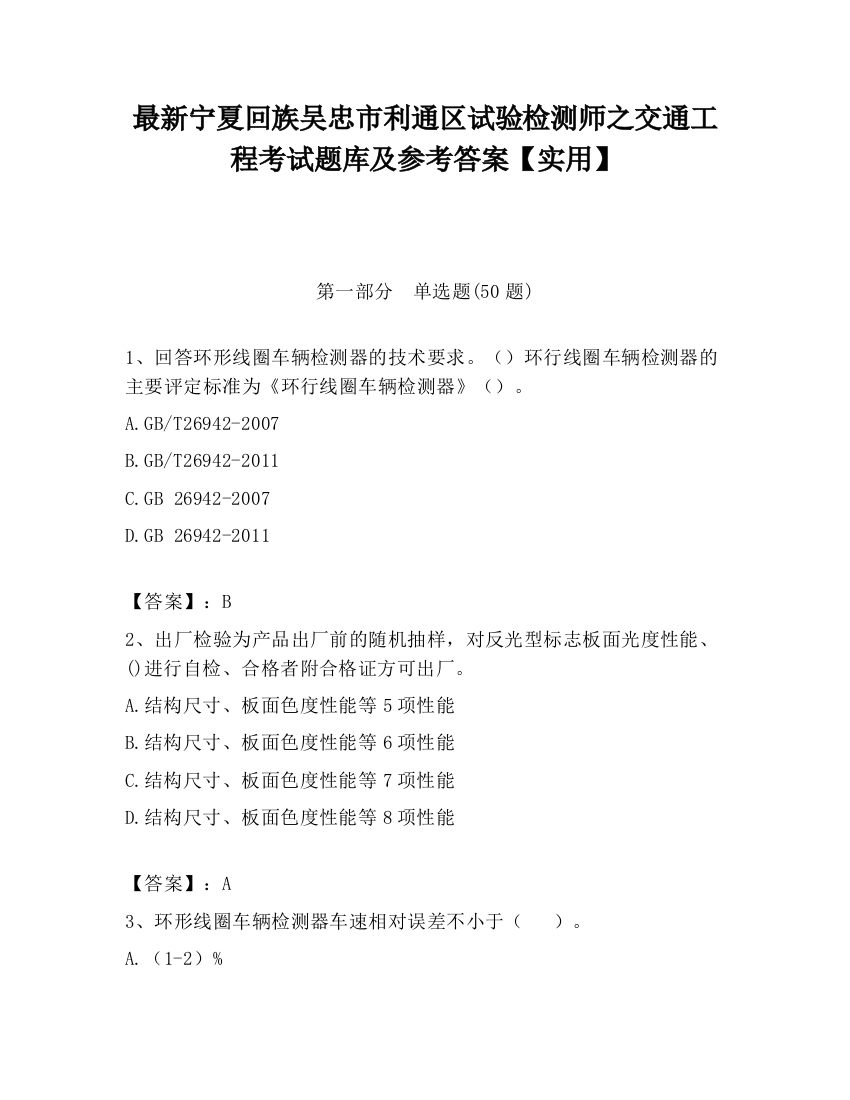 最新宁夏回族吴忠市利通区试验检测师之交通工程考试题库及参考答案【实用】

第一部分　单选题(50 题)

1、回答环形线圈车辆检测器的技术要求。（）环行线圈车辆检测器的主要评定标准为《环行线圈车辆检测器》（）。

A.GB/T26942-2007

B.GB/T26942-2011

C.GB 26942-2007

D.GB 26942-2011

【答案】：B

2、出厂检验为产品出厂前的随机抽样，对反光型标志板面光度性能、()进行自检、合格者附合格证方可出厂。

A.结构尺寸、板面色度性能等 5 项性能

B.结构尺寸、板面色度性能等 6 项性能

C.结构尺寸、板面色度性能等 7 项性能

D.结构尺寸、板面色度性能等 8 项性能

【答案】：A

3、环形线圈车辆检测器车速相对误差不小于（　　）。

A.（1-2）%